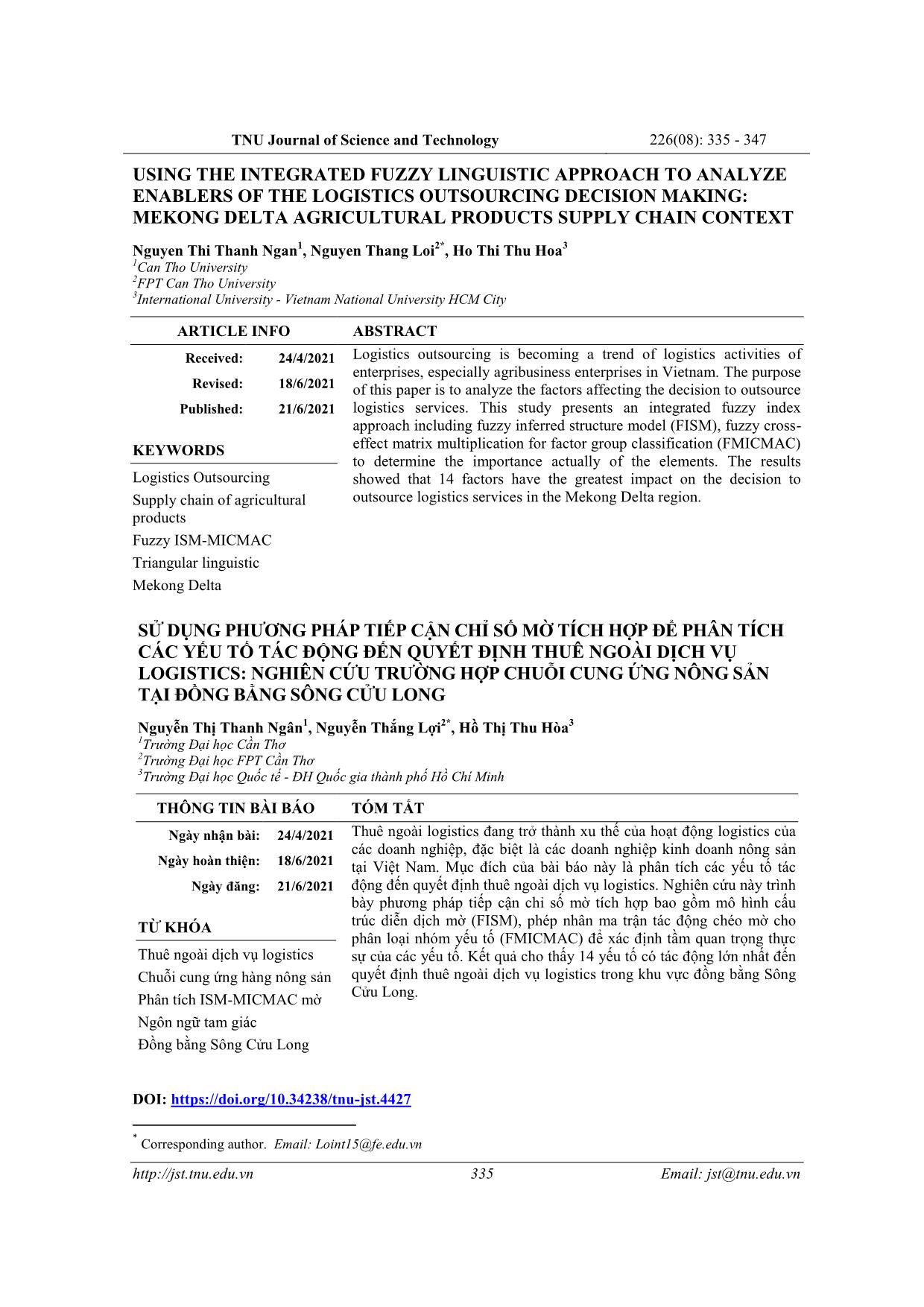 TNU Journal of Science and Technology 226(08): 335 - 347

USING THE INTEGRATED FUZZY LINGUISTIC APPROACH TO ANALYZE ENABLERS OF THE LOGISTICS OUTSOURCING DECISION MAKING: MEKONG DELTA AGRICULTURAL PRODUCTS SUPPLY CHAIN CONTEXT

Nguyen Thi Thanh Ngan$^1$, Nguyen Thang Loi$^{2*}$, Ho Thi Thu Hoa$^3$
$^1$Can Tho University
$^2$FPT Can Tho University
$^3$International University - Vietnam National University HCM City

ARTICLE INFO

Received: 24/4/2021
Revised: 18/6/2021
Published: 21/6/2021

KEYWORDS

Logistics Outsourcing
Supply chain of agricultural products
Fuzzy ISM-MICMAC
Triangular linguistic
Mekong Delta

ABSTRACT

Logistics outsourcing is becoming a trend of logistics activities of enterprises, especially agribusiness enterprises in Vietnam. The purpose of this paper is to analyze the factors affecting the decision to outsource logistics services. This study presents an integrated fuzzy index approach including fuzzy inferred structure model (FISM), fuzzy cross-effect matrix multiplication for factor group classification (FMICMAC) to determine the importance actually of the elements. The results showed that 14 factors have the greatest impact on the decision to outsource logistics services in the Mekong Delta region.

SỬ DỤNG PHƯƠNG PHÁP TIẾP CẬN CHỈ SỐ MỜ TÍCH HỢP ĐỂ PHÂN TÍCH CÁC YẾU TỐ TÁC ĐỘNG ĐẾN QUYẾT ĐỊNH THUÊ NGOÀI DỊCH VỤ LOGISTICS: NGHIÊN CỨU TRƯỜNG HỢP CHUỖI CUNG ỨNG NÔNG SẢN TẠI ĐỒNG BẰNG SÔNG CỬU LONG

Nguyễn Thị Thanh Ngân$^1$, Nguyễn Thắng Lợi$^{2*}$, Hồ Thị Thu Hòa$^3$
$^1$Trường Đại học Cần Thơ
$^2$Trường Đại học FPT Cần Thơ
$^3$Trường Đại học Quốc tế - ĐH Quốc gia thành phố Hồ Chí Minh

THÔNG TIN BÀI BÁO

Ngày nhận bài: 24/4/2021
Ngày hoàn thiện: 18/6/2021
Ngày đăng: 21/6/2021

TỪ KHÓA

Thuê ngoài dịch vụ logistics
Chuỗi cung ứng hàng nông sản
Phân tích ISM-MICMAC mờ
Ngôn ngữ tam giác
Đồng bằng Sông Cửu Long

TÓM TẮT

Thuê ngoài logistics đang trở thành xu thế của hoạt động logistics của các doanh nghiệp, đặc biệt là các doanh nghiệp kinh doanh nông sản tại Việt Nam. Mục đích của bài báo này là phân tích các yếu tố tác động đến quyết định thuê ngoài dịch vụ logistics. Nghiên cứu này trình bày phương pháp tiếp cận chỉ số mờ tích hợp bao gồm mô hình cấu trúc diễn dịch mờ (FISM), phép nhân ma trận tác động chéo mờ cho phân loại nhóm yếu tố (FMICMAC) để xác định tầm quan trọng thực sự của các yếu tố. Kết quả cho thấy 14 yếu tố có tác động lớn nhất đến quyết định thuê ngoài dịch vụ logistics trong khu vực đồng bằng Sông Cửu Long.

DOI: https://doi.org/10.34238/tnu-jst.4427

$^*$ Corresponding author. Email: Loint15@fe.edu.vn

http://jst.tnu.edu.vn 335 Email: jst@tnu.edu.vn